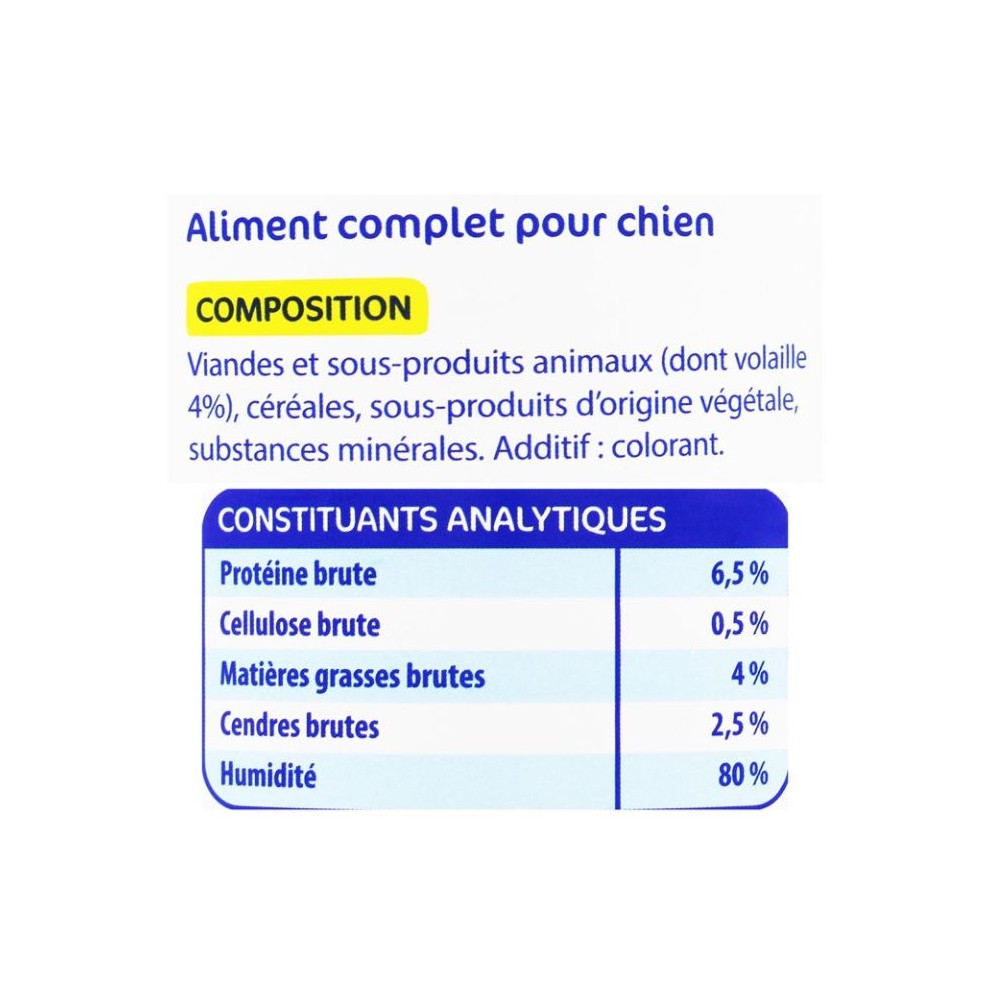 Aliment complet pour chien

COMPOSITION

Viandes et sous-produits animaux (dont volaille 4%), céréales, sous-produits d'origine végétale, substances minérales. Additif : colorant.

| CONSTITUANTS ANALYTIQUES | |
|---|---|
| Protéine brute | 6,5 % |
| Cellulose brute | 0,5 % |
| Matières grasses brutes | 4 % |
| Cendres brutes | 2,5 % |
| Humidité | 80 % |